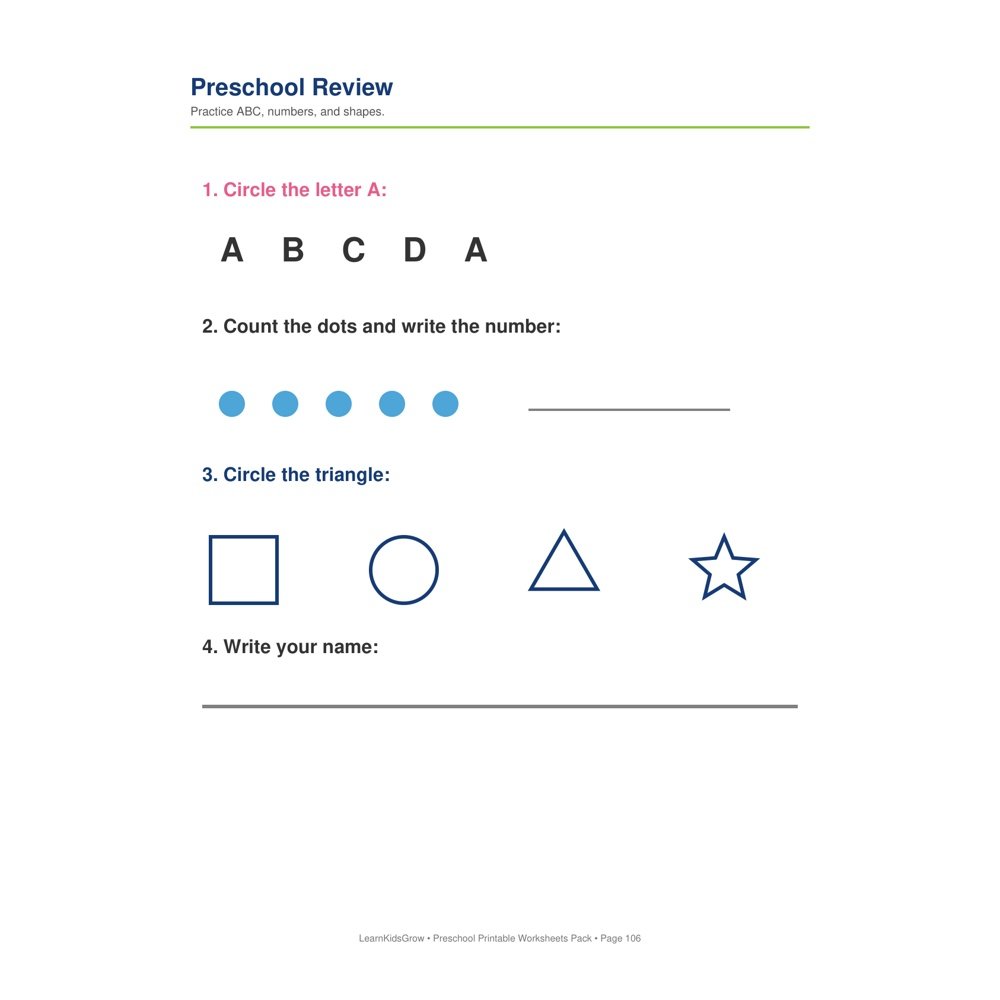 Preschool Review
Practice ABC, numbers, and shapes.

1. Circle the letter A:

A B C D A

2. Count the dots and write the number:

3. Circle the triangle:

4. Write your name:

LearnKidsGrow • Preschool Printable Worksheets Pack • Page 106